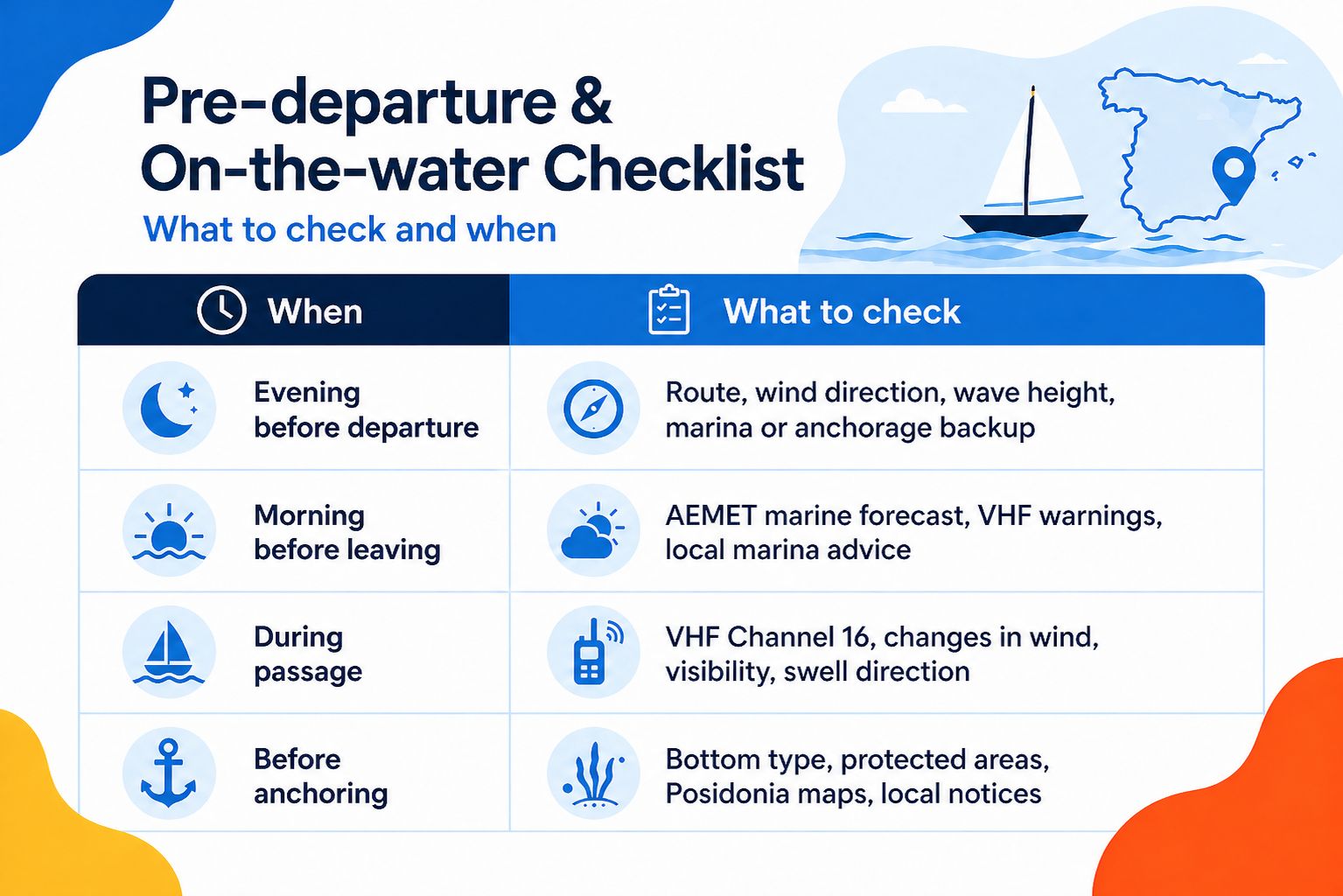 Pre-departure & On-the-water Checklist

What to check and when

| When | What to check |
|---|---|
| Evening before departure | Route, wind direction, wave height, marina or anchorage backup |
| Morning before leaving | AEMET marine forecast, VHF warnings, local marina advice |
| During passage | VHF Channel 16, changes in wind, visibility, swell direction |
| Before anchoring | Bottom type, protected areas, Posidonia maps, local notices |